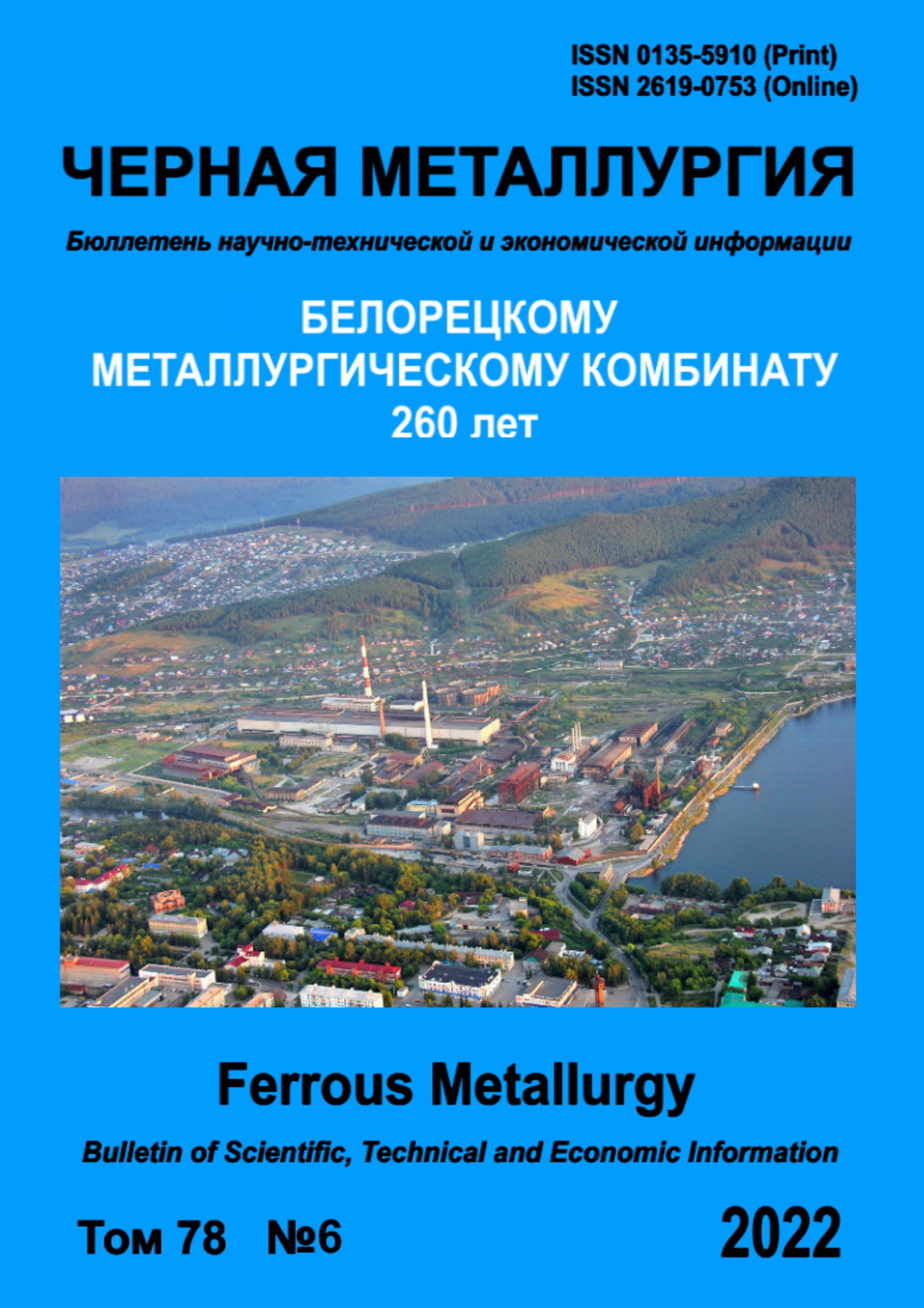 ISSN 0135-5910 (Print)
ISSN 2619-0753 (Online)

ЧЕРНАЯ МЕТАЛЛУРГИЯ

Бюллетень научно-технической и экономической информации

БЕЛОРЕЦКОМУ
МЕТАЛЛУРГИЧЕСКОМУ КОМБИНАТУ
260 лет

Ferrous Metallurgy

Bulletin of Scientific, Technical and Economic Information

Том 78 №6

2022